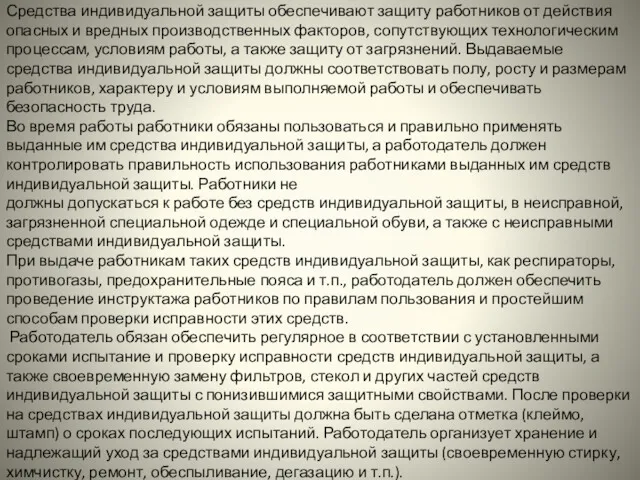 Средства индивидуальной защиты обеспечивают защиту работников от действия опасных и вредных производственных факторов, сопутствующих технологическим процессам, условиям работы, а также защиту от загрязнений. Выдаваемые средства индивидуальной защиты должны соответствовать полу, росту и размерам работников, характеру и условиям выполняемой работы и обеспечивать безопасность труда.
Во время работы работники обязаны пользоваться и правильно применять выданные им средства индивидуальной защиты, а работодатель должен контролировать правильность использования работниками выданных им средств индивидуальной защиты. Работники не
должны допускаться к работе без средств индивидуальной защиты, в неисправной, загрязненной специальной одежде и специальной обуви, а также с неисправными средствами индивидуальной защиты.
При выдаче работникам таких средств индивидуальной защиты, как респираторы, противогазы, предохранительные пояса и т.п., работодатель должен обеспечить проведение инструктажа работников по правилам пользования и простейшим способам проверки исправности этих средств.
Работодатель обязан обеспечить регулярное в соответствии с установленными сроками испытание и проверку исправности средств индивидуальной защиты, а также своевременную замену фильтров, стекол и других частей средств индивидуальной защиты с понизившимися защитными свойствами. После проверки на средствах индивидуальной защиты должна быть сделана отметка (клеймо, штамп) о сроках последующих испытаний. Работодатель организует хранение и надлежащий уход за средствами индивидуальной защиты (своевременную стирку, химчистку, ремонт, обеспыливание, дегазацию и т.п.).